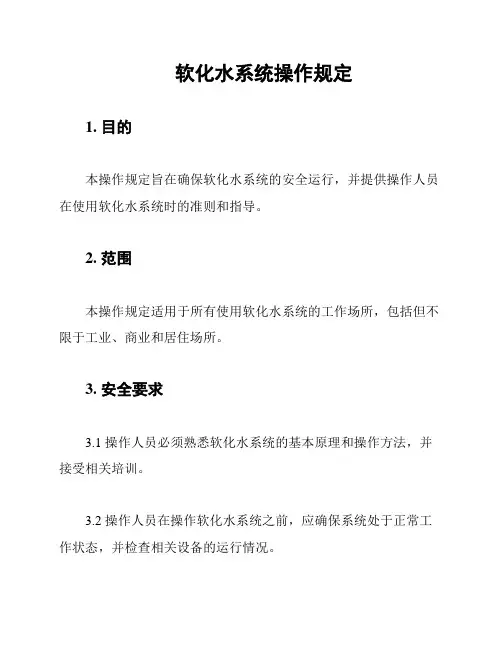 软化水系统操作规定

1. 目的

本操作规定旨在确保软化水系统的安全运行，并提供操作人员在使用软化水系统时的准则和指导。

2. 范围

本操作规定适用于所有使用软化水系统的工作场所，包括但不限于工业、商业和居住场所。

3. 安全要求

3.1 操作人员必须熟悉软化水系统的基本原理和操作方法，并接受相关培训。

3.2 操作人员在操作软化水系统之前，应确保系统处于正常工作状态，并检查相关设备的运行情况。